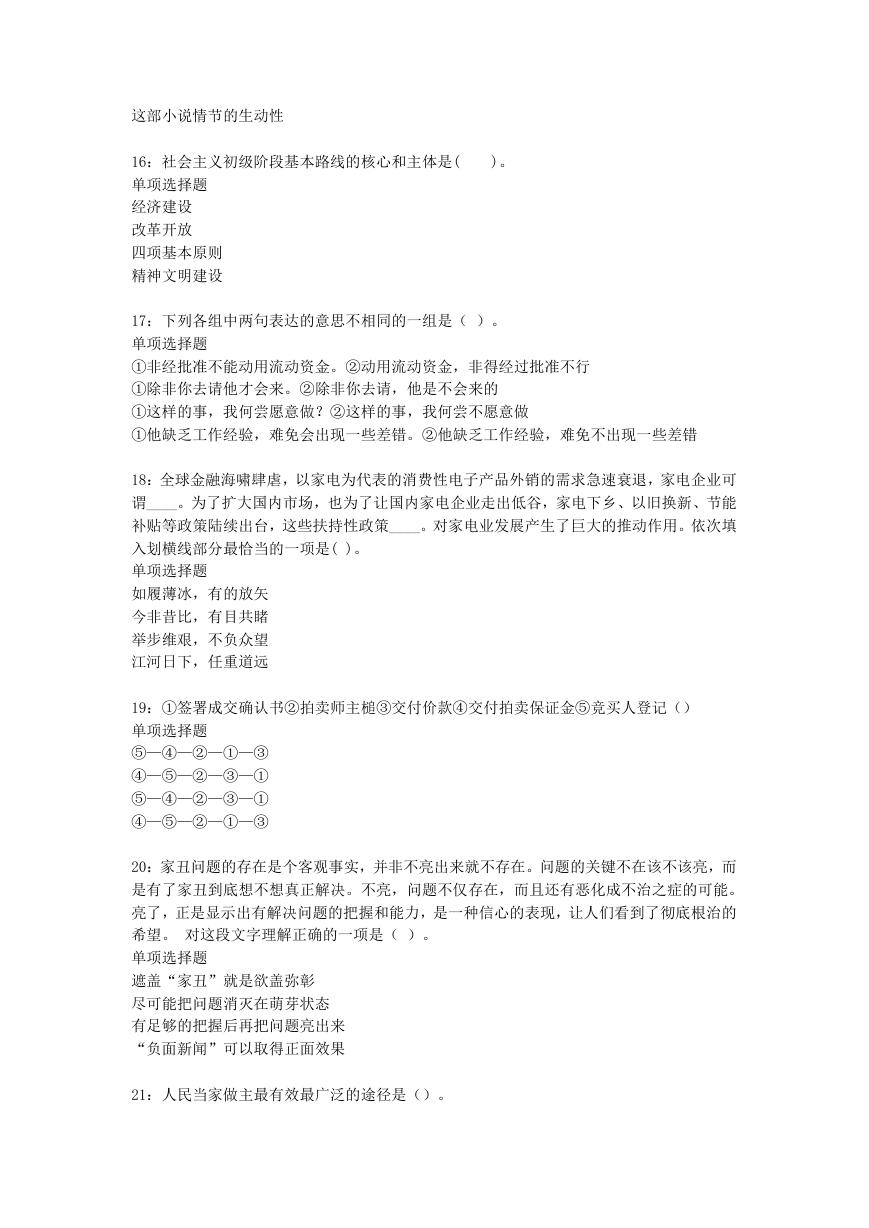 这部小说情节的生动性

16：社会主义初级阶段基本路线的核心和主体是(　　)。
单项选择题
经济建设
改革开放
四项基本原则
精神文明建设

17：下列各组中两句表达的意思不相同的一组是（ ）。
单项选择题
①非经批准不能动用流动资金。②动用流动资金，非得经过批准不行
①除非你去请他才会来。②除非你去请，他是不会来的
①这样的事，我何尝愿意做？②这样的事，我何尝不愿意做
①他缺乏工作经验，难免会出现一些差错。②他缺乏工作经验，难免不出现一些差错

18：全球金融海啸肆虐，以家电为代表的消费性电子产品外销的需求急速衰退，家电企业可谓____。为了扩大国内市场，也为了让国内家电企业走出低谷，家电下乡、以旧换新、节能补贴等政策陆续出台，这些扶持性政策____。对家电业发展产生了巨大的推动作用。依次填入划横线部分最恰当的一项是( )。
单项选择题
如履薄冰，有的放矢
今非昔比，有目共睹
举步维艰，不负众望
江河日下，任重道远

19：①签署成交确认书②拍卖师主槌③交付价款④交付拍卖保证金⑤竞买人登记（）
单项选择题
⑤—④—②—①—③
④—⑤—②—③—①
⑤—④—②—③—①
④—⑤—②—①—③

20：家丑问题的存在是个客观事实，并非不亮出来就不存在。问题的关键不在该不该亮，而是有了家丑到底想不想真正解决。不亮，问题不仅存在，而且还有恶化成不治之症的可能。亮了，正是显示出有解决问题的把握和能力，是一种信心的表现，让人们看到了彻底根治的希望。 对这段文字理解正确的一项是（ ）。
单项选择题
遮盖“家丑”就是欲盖弥彰
尽可能把问题消灭在萌芽状态
有足够的把握后再把问题亮出来
“负面新闻”可以取得正面效果

21：人民当家做主最有效最广泛的途径是（）。